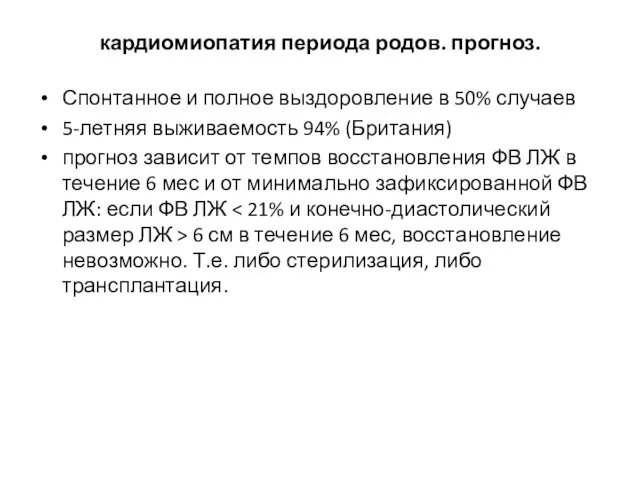 кардиомиопатия периода родов. прогноз.

• Спонтанное и полное выздоровление в 50% случаев
• 5-летняя выживаемость 94% (Британия)
• прогноз зависит от темпов восстановления ФВ ЛЖ в течение 6 мес и от минимально зафиксированной ФВ ЛЖ: если ФВ ЛЖ < 21% и конечно-диастолический размер ЛЖ > 6 см в течение 6 мес, восстановление невозможно. Т.е. либо стерилизация, либо трансплантация.